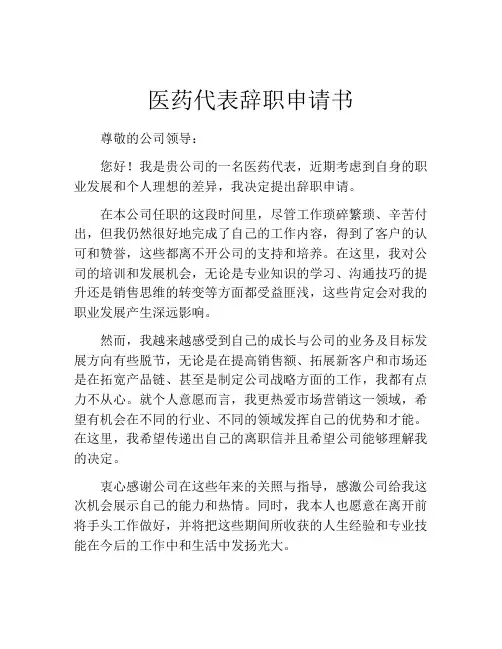 医药代表辞职申请书

尊敬的公司领导：

您好！我是贵公司的一名医药代表，近期考虑到自身的职业发展和个人理想的差异，我决定提出辞职申请。

在本公司任职的这段时间里，尽管工作琐碎繁琐、辛苦付出，但我仍然很好地完成了自己的工作内容，得到了客户的认可和赞誉，这些都离不开公司的支持和培养。在这里，我对公司的培训和发展机会，无论是专业知识的学习、沟通技巧的提升还是销售思维的转变等方面都受益匪浅，这些肯定会对我的职业发展产生深远影响。

然而，我越来越感受到自己的成长与公司的业务及目标发展方向有些脱节，无论是在提高销售额、拓展新客户和市场还是在拓宽产品链、甚至是制定公司战略方面的工作，我都有点力不从心。就个人意愿而言，我更热爱市场营销这一领域，希望有机会在不同的行业、不同的领域发挥自己的优势和才能。在这里，我希望传递出自己的离职信并且希望公司能够理解我的决定。

衷心感谢公司在这些年来的关照与指导，感激公司给我这次机会展示自己的能力和热情。同时，我本人也愿意在离开前将手头工作做好，并将把这些期间所收获的人生经验和专业技能在今后的工作中和生活中发扬光大。